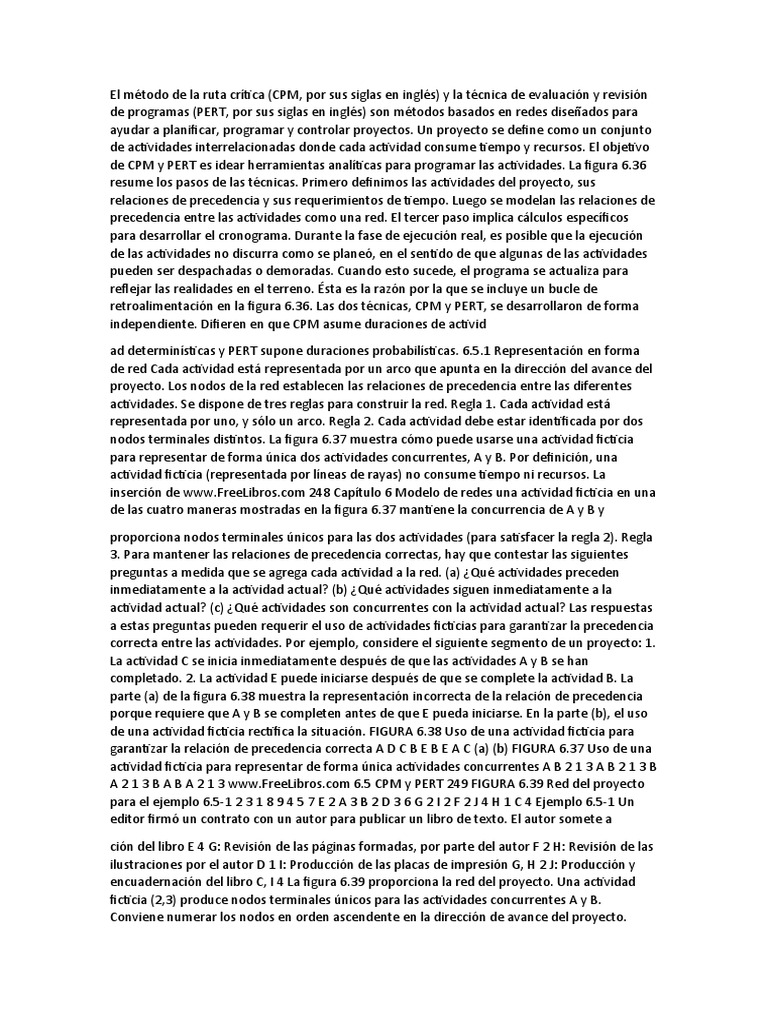 El método de la ruta crítica (CPM, por sus siglas en inglés) y la técnica de evaluación y revisión de programas (PERT, por sus siglas en inglés) son métodos basados en redes diseñados para ayudar a planificar, programar y controlar proyectos. Un proyecto se define como un conjunto de actividades interrelacionadas donde cada actividad consume tiempo y recursos. El objetivo de CPM y PERT es idear herramientas analíticas para programar las actividades. La figura 6.36 resume los pasos de las técnicas. Primero definimos las actividades del proyecto, sus relaciones de precedencia y sus requerimientos de tiempo. Luego se modelan las relaciones de precedencia entre las actividades como una red. El tercer paso implica cálculos específicos para desarrollar el cronograma. Durante la fase de ejecución real, es posible que la ejecución de las actividades no discurra como se planeó, en el sentido de que algunas de las actividades pueden ser despachadas o demoradas. Cuando esto sucede, el programa se actualiza para reflejar las realidades en el terreno. Ésta es la razón por la que se incluye un bucle de retroalimentación en la figura 6.36. Las dos técnicas, CPM y PERT, se desarrollaron de forma independiente. Difieren en que CPM asume duraciones de activid

ad determinísticas y PERT supone duraciones probabilísticas. 6.5.1 Representación en forma de red Cada actividad está representada por un arco que apunta en la dirección del avance del proyecto. Los nodos de la red establecen las relaciones de precedencia entre las diferentes actividades. Se dispone de tres reglas para construir la red. Regla 1. Cada actividad está representada por uno, y sólo un arco. Regla 2. Cada actividad debe estar identificada por dos nodos terminales distintos. La figura 6.37 muestra cómo puede usarse una actividad ficticia para representar de forma única dos actividades concurrentes, A y B. Por definición, una actividad ficticia (representada por líneas de rayas) no consume tiempo ni recursos. La inserción de www.FreeLibros.com 248 Capítulo 6 Modelo de redes una actividad ficticia en una de las cuatro maneras mostradas en la figura 6.37 mantiene la concurrencia de A y B y

proporciona nodos terminales únicos para las dos actividades (para satisfacer la regla 2). Regla 3. Para mantener las relaciones de precedencia correctas, hay que contestar las siguientes preguntas a medida que se agrega cada actividad a la red. (a) ¿Qué actividades preceden inmediatamente a la actividad actual? (b) ¿Qué actividades siguen inmediatamente a la actividad actual? (c) ¿Qué actividades son concurrentes con la actividad actual? Las respuestas a estas preguntas pueden requerir el uso de actividades ficticias para garantizar la precedencia correcta entre las actividades. Por ejemplo, considere el siguiente segmento de un proyecto: 1. La actividad C se inicia inmediatamente después de que las actividades A y B se han completado. 2. La actividad E puede iniciarse después de que se complete la actividad B. La parte (a) de la figura 6.38 muestra la representación incorrecta de la relación de precedencia porque requiere que A y B se completen antes de que E pueda iniciarse. En la parte (b), el uso de una actividad ficticia rectifica la situación. FIGURA 6.38 Uso de una actividad ficticia para garantizar la relación de precedencia correcta A D C B E B E A C (a) (b) FIGURA 6.37 Uso de una actividad ficticia para representar de forma única actividades concurrentes A B 2 1 3 A B 2 1 3 B A 2 1 3 B A B A 2 1 3 www.FreeLibros.com 6.5 CPM y PERT 249 FIGURA 6.39 Red del proyecto para el ejemplo 6.5-1 2 3 1 8 9 4 5 7 E 2 A 3 B 2 D 3 6 G 2 I 2 F 2 J 4 H 1 C 4 Ejemplo 6.5-1 Un editor firmó un contrato con un autor para publicar un libro de texto. El autor somete a

ción del libro E 4 G: Revisión de las páginas formadas, por parte del autor F 2 H: Revisión de las ilustraciones por el autor D 1 I: Producción de las placas de impresión G, H 2 J: Producción y encuadernación del libro C, I 4 La figura 6.39 proporciona la red del proyecto. Una actividad ficticia (2,3) produce nodos terminales únicos para las actividades concurrentes A y B. Conviene numerar los nodos en orden ascendente en la dirección de avance del proyecto.